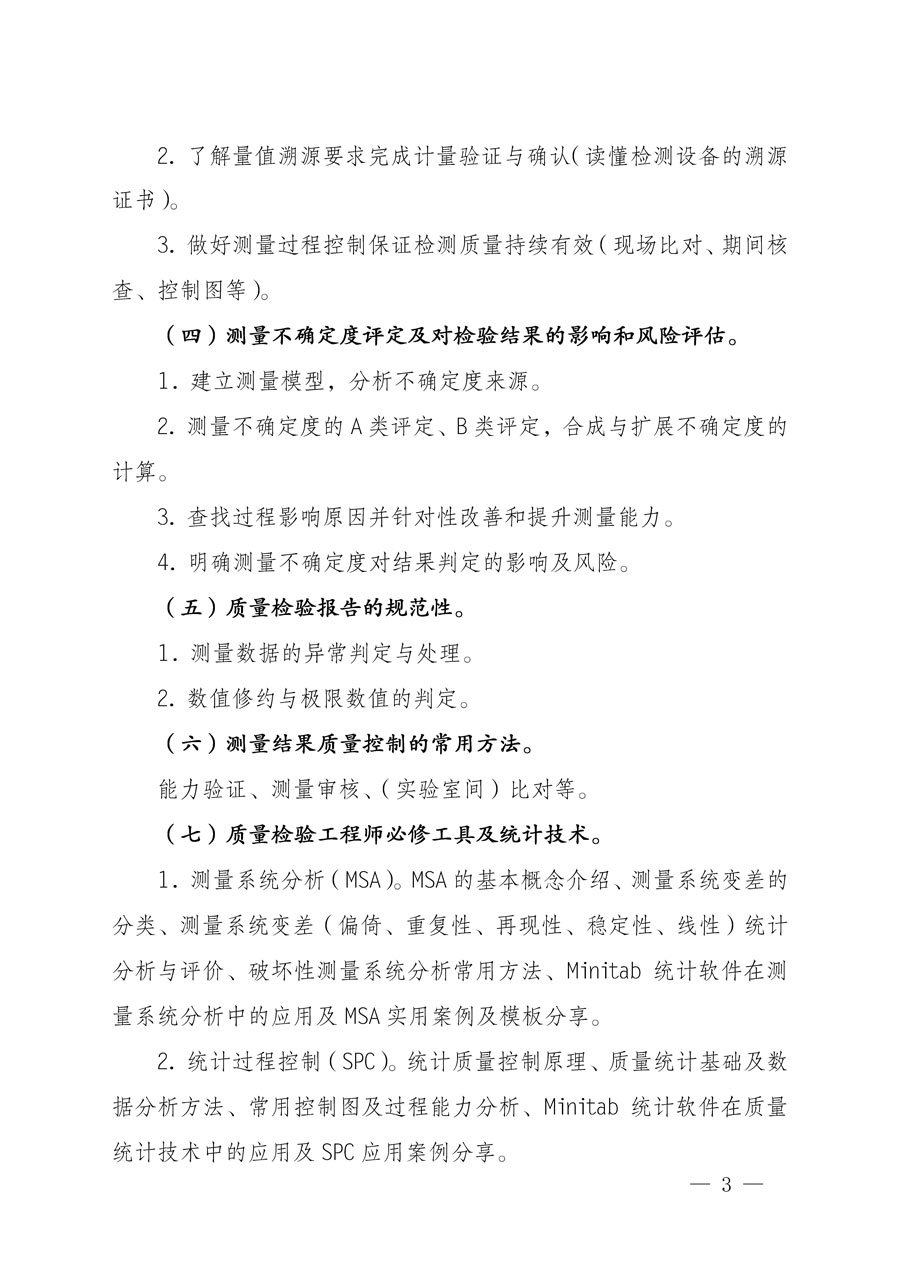 2. 了解量值溯源要求完成计量验证与确认（读懂检测设备的溯源证书）。

3. 做好测量过程控制保证检测质量持续有效（现场比对、期间核查、控制图等）。

（四）测量不确定度评定及对检验结果的影响和风险评估。

1. 建立测量模型，分析不确定度来源。

2. 测量不确定度的 A 类评定、B 类评定，合成与扩展不确定度的计算。

3. 查找过程影响原因并针对性改善和提升测量能力。

4. 明确测量不确定度对结果判定的影响及风险。

（五）质量检验报告的规范性。

1. 测量数据的异常判定与处理。

2. 数值修约与极限数值的判定。

（六）测量结果质量控制的常用方法。

能力验证、测量审核、（实验室间）比对等。

（七）质量检验工程师必修工具及统计技术。

1. 测量系统分析（MSA）。MSA 的基本概念介绍、测量系统变差的分类、测量系统变差（偏倚、重复性、再现性、稳定性、线性）统计分析与评价、破坏性测量系统分析常用方法、Minitab 统计软件在测量系统分析中的应用及 MSA 实用案例及模板分享。

2. 统计过程控制（SPC）。统计质量控制原理、质量统计基础及数据分析方法、常用控制图及过程能力分析、Minitab 统计软件在质量统计技术中的应用及 SPC 应用案例分享。

— 3 —